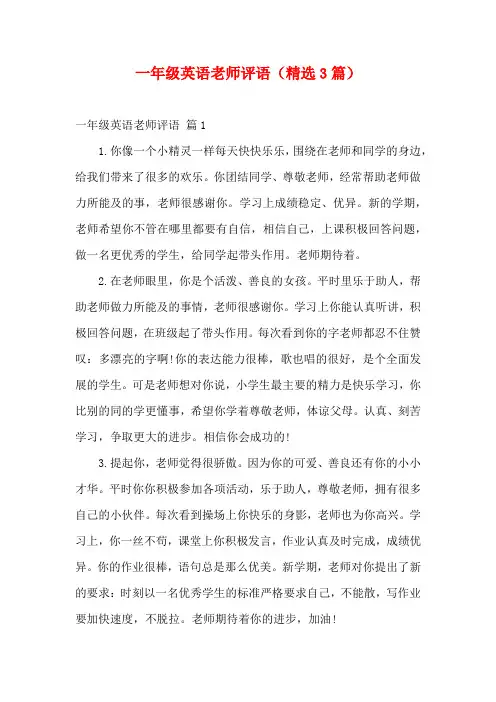 一年级英语老师评语（精选3篇）

一年级英语老师评语 篇1

1.你像一个小精灵一样每天快快乐乐，围绕在老师和同学的身边，给我们带来了很多的欢乐。你团结同学、尊敬老师，经常帮助老师做力所能及的事，老师很感谢你。学习上成绩稳定、优异。新的学期，老师希望你不管在哪里都要有自信，相信自己，上课积极回答问题，做一名更优秀的学生，给同学起带头作用。老师期待着。

2.在老师眼里，你是个活泼、善良的女孩。平时里乐于助人，帮助老师做力所能及的事情，老师很感谢你。学习上你能认真听讲，积极回答问题，在班级起了带头作用。每次看到你的字老师都忍不住赞叹：多漂亮的字啊!你的表达能力很棒，歌也唱的很好，是个全面发展的学生。可是老师想对你说，小学生最主要的精力是快乐学习，你比别的同的学更懂事，希望你学着尊敬老师，体谅父母。认真、刻苦学习，争取更大的进步。相信你会成功的!

3.提起你，老师觉得很骄傲。因为你的可爱、善良还有你的小小才华。平时你你积极参加各项活动，乐于助人，尊敬老师，拥有很多自己的小伙伴。每次看到操场上你快乐的身影，老师也为你高兴。学习上，你一丝不苟，课堂上你积极发言，作业认真及时完成，成绩优异。你的作业很棒，语句总是那么优美。新学期，老师对你提出了新的要求：时刻以一名优秀学生的标准严格要求自己，不能散，写作业要加快速度，不脱拉。老师期待着你的进步，加油!